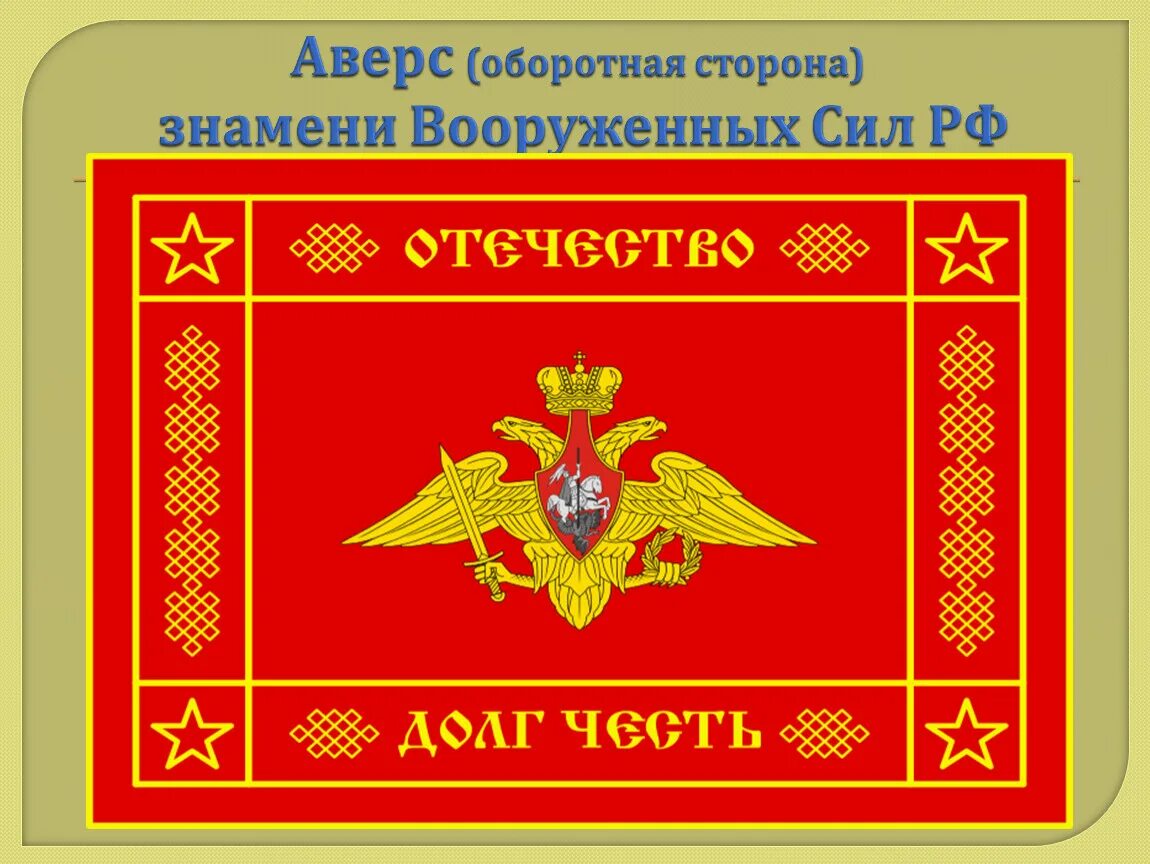 Аверс (оборотная сторона)
знамени Вооруженных Сил РФ

ОТЕЧЕСТВО

ДОЛГ ЧЕСТЬ